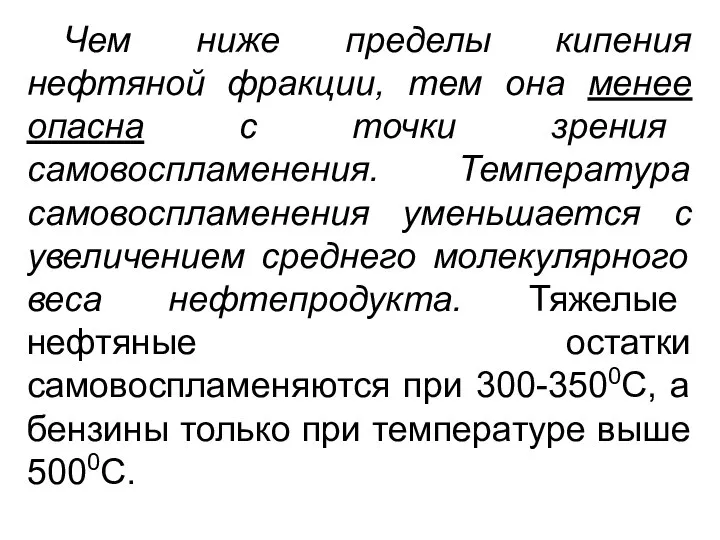 Чем ниже пределы кипения нефтяной фракции, тем она менее опасна с точки зрения самовоспламенения. Температура самовоспламенения уменьшается с увеличением среднего молекулярного веса нефтепродукта. Тяжелые нефтяные остатки самовоспламеняются при 300-350$^0$С, а бензины только при температуре выше 500$^0$С.